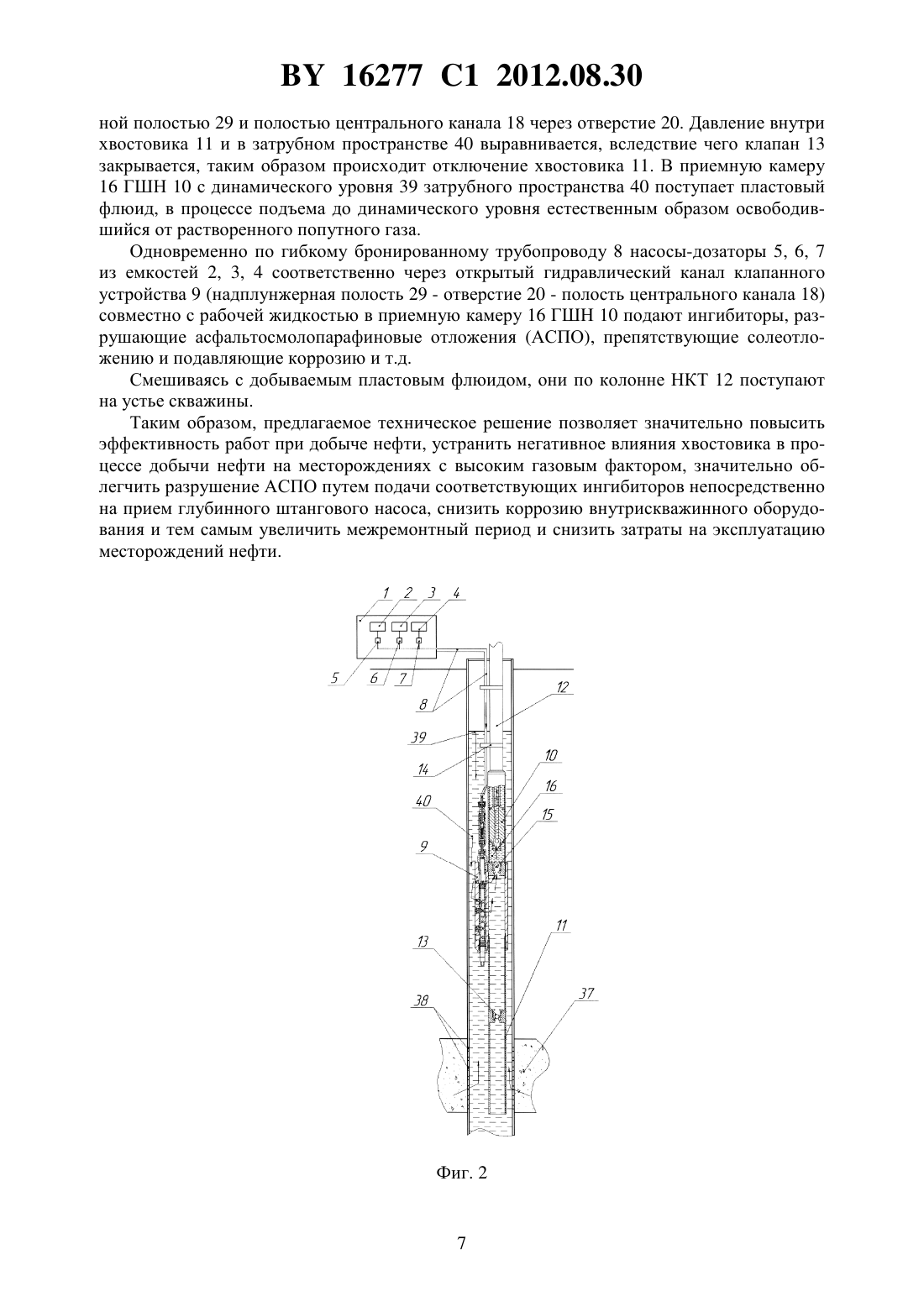 BY 16277 C1 2012.08.30

ной полостью 29 и полостью центрального канала 18 через отверстие 20. Давление внутри хвостовика 11 и в затрубном пространстве 40 выравнивается, вследствие чего клапан 13 закрывается, таким образом происходит отключение хвостовика 11. В приемную камеру 16 ГШН 10 с динамического уровня 39 затрубного пространства 40 поступает пластовый флюид, в процессе подъема до динамического уровня естественным образом освободившийся от растворенного попутного газа.

Одновременно по гибкому бронированному трубопроводу 8 насосы-дозаторы 5, 6, 7 из емкостей 2, 3, 4 соответственно через открытый гидравлический канал клапанного устройства 9 (надплунжерная полость 29 - отверстие 20 - полость центрального канала 18) совместно с рабочей жидкостью в приемную камеру 16 ГШН 10 подают ингибиторы, разрушающие асфальтосмолопарафиновые отложения (АСПО), препятствующие солеотложению и подавляющие коррозию и т.д.

Смешиваясь с добываемым пластовым флюидом, они по колонне НКТ 12 поступают на устье скважины.

Таким образом, предлагаемое техническое решение позволяет значительно повысить эффективность работ при добыче нефти, устранить негативное влияния хвостовика в процессе добычи нефти на месторождениях с высоким газовым фактором, значительно облегчить разрушение АСПО путем подачи соответствующих ингибиторов непосредственно на прием глубинного штангового насоса, снизить коррозию внутрискважинного оборудования и тем самым увеличить межремонтный период и снизить затраты на эксплуатацию месторождений нефти.

1 2 3 4
5 6 7
8
12
39
14
10
16
40
15
9
11
13
38
37

Фиг. 2

7